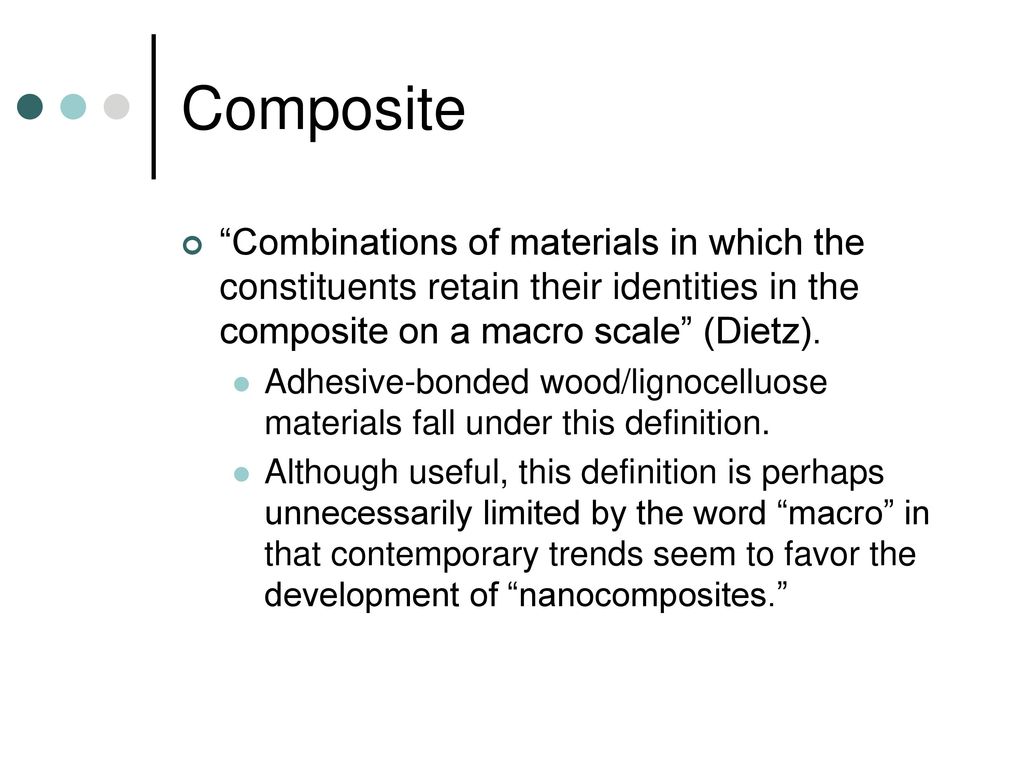 Composite

“Combinations of materials in which the constituents retain their identities in the composite on a macro scale” (Dietz).

Adhesive-bonded wood/lignocelluose materials fall under this definition.

Although useful, this definition is perhaps unnecessarily limited by the word “macro” in that contemporary trends seem to favor the development of “nanocomposites.”